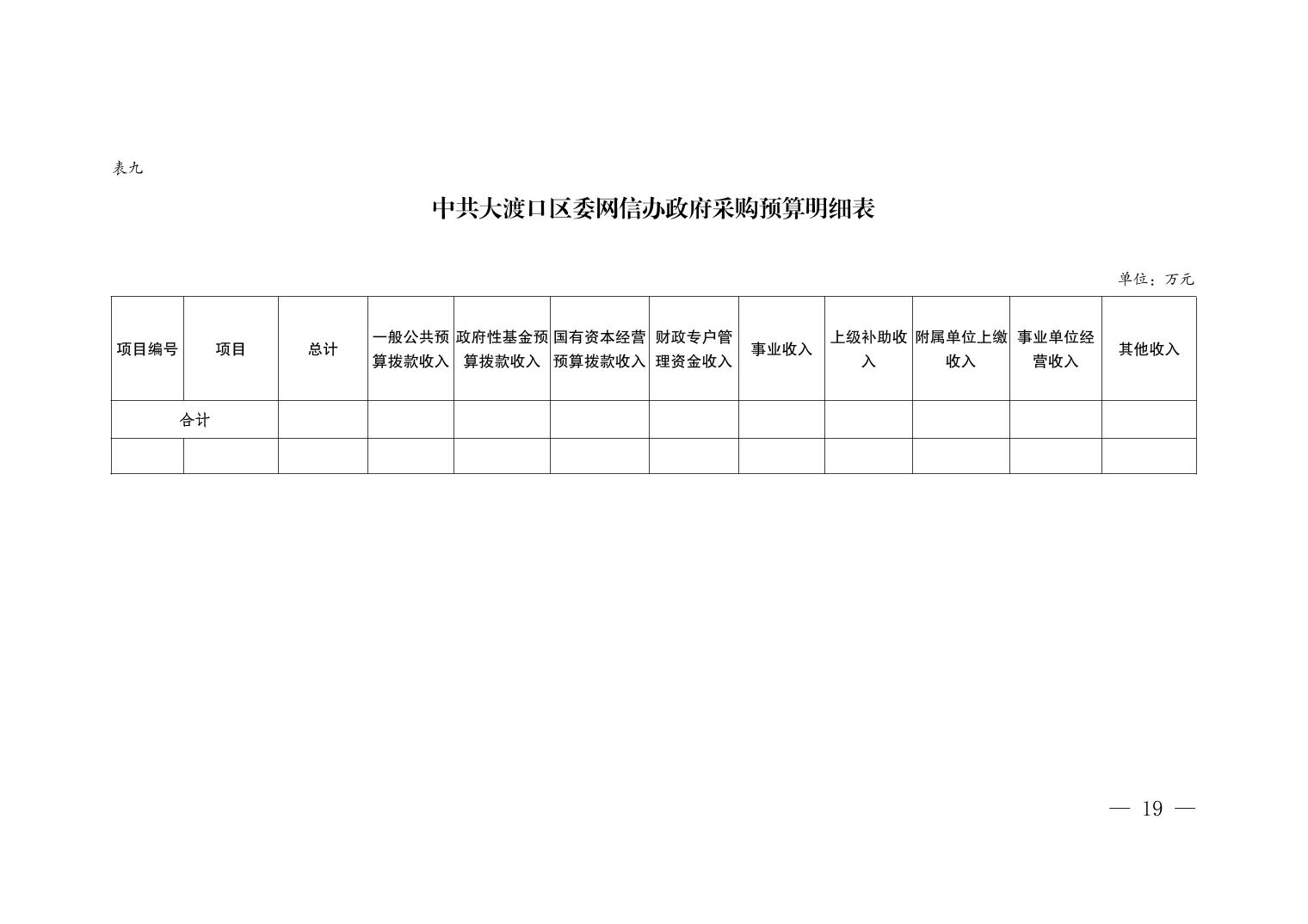 表九

中共大渡口区委网信办政府采购预算明细表

单位：万元

| 项目编号 | 项目 | 总计 | 一般公共预算拨款收入 | 政府性基金预算拨款收入 | 国有资本经营预算拨款收入 | 财政专户管理资金收入 | 事业收入 | 上级补助收入 | 附属单位上缴收入 | 事业单位经营收入 | 其他收入 |
|---|---|---|---|---|---|---|---|---|---|---|---|
| 合计 | | | | | | | | | | | |
| | | | | | | | | | | | |

— 19 —